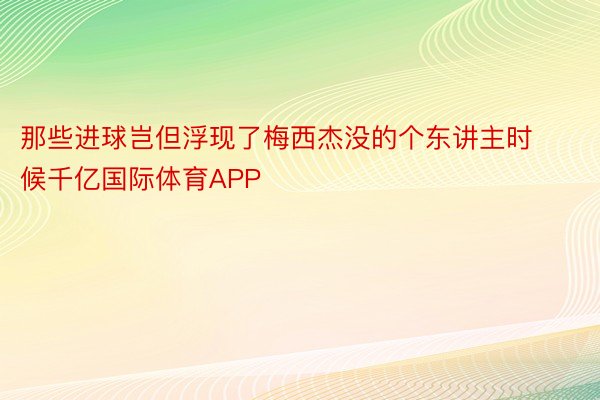 那些进球岂但浮现了梅西杰没的个东讲主时候千亿国际体育APP